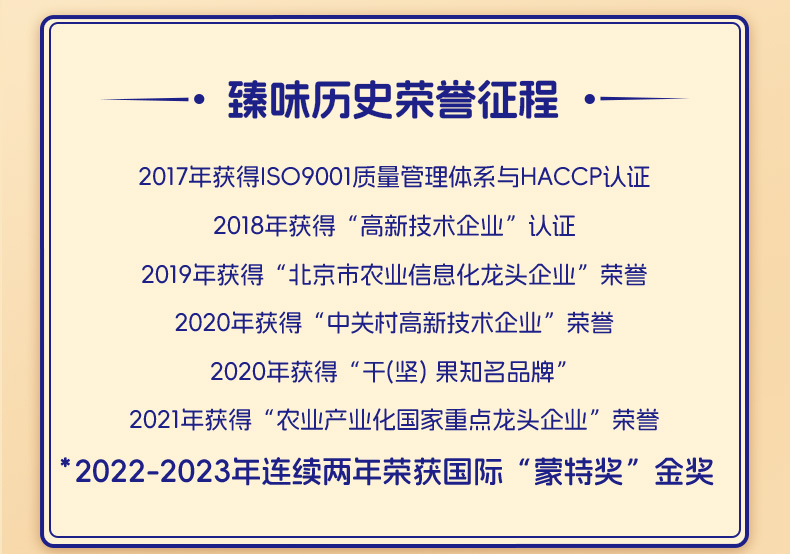 臻味历史荣誉征程

2017年获得ISO9001质量管理体系与HACCP认证

2018年获得“高新技术企业”认证

2019年获得“北京市农业信息化龙头企业”荣誉

2020年获得“中关村高新技术企业”荣誉

2020年获得“干(坚)果知名品牌”

2021年获得“农业产业化国家重点龙头企业”荣誉

*2022-2023年连续两年荣获国际“蒙特奖”金奖